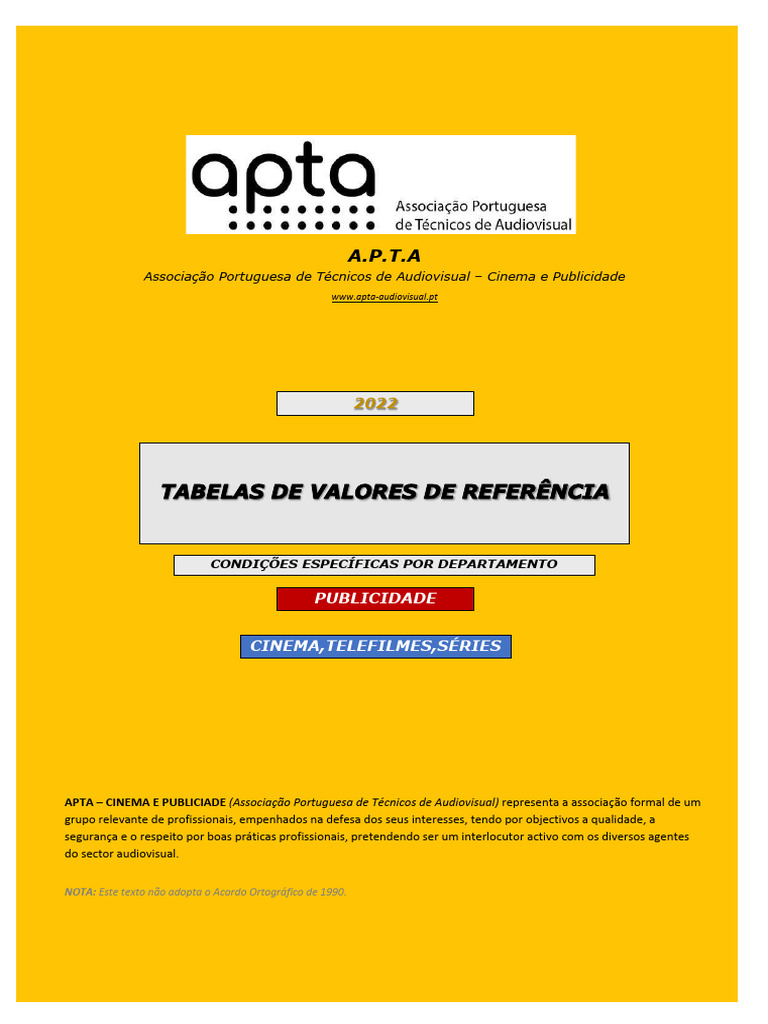 apta
Associação Portuguesa de Técnicos de Audiovisual

A.P.T.A
Associação Portuguesa de Técnicos de Audiovisual – Cinema e Publicidade
www.apta-audiovisual.pt

2022

TABELAS DE VALORES DE REFERÊNCIA

CONDIÇÕES ESPECÍFICAS POR DEPARTAMENTO

PUBLICIDADE

CINEMA,TELEFILMES,SÉRIES

APTA – CINEMA E PUBLICIADE (Associação Portuguesa de Técnicos de Audiovisual) representa a associação formal de um grupo relevante de profissionais, empenhados na defesa dos seus interesses, tendo por objectivos a qualidade, a segurança e o respeito por boas práticas profissionais, pretendendo ser um interlocutor activo com os diversos agentes do sector audiovisual.

NOTA: Este texto não adopta o Acordo Ortográfico de 1990.